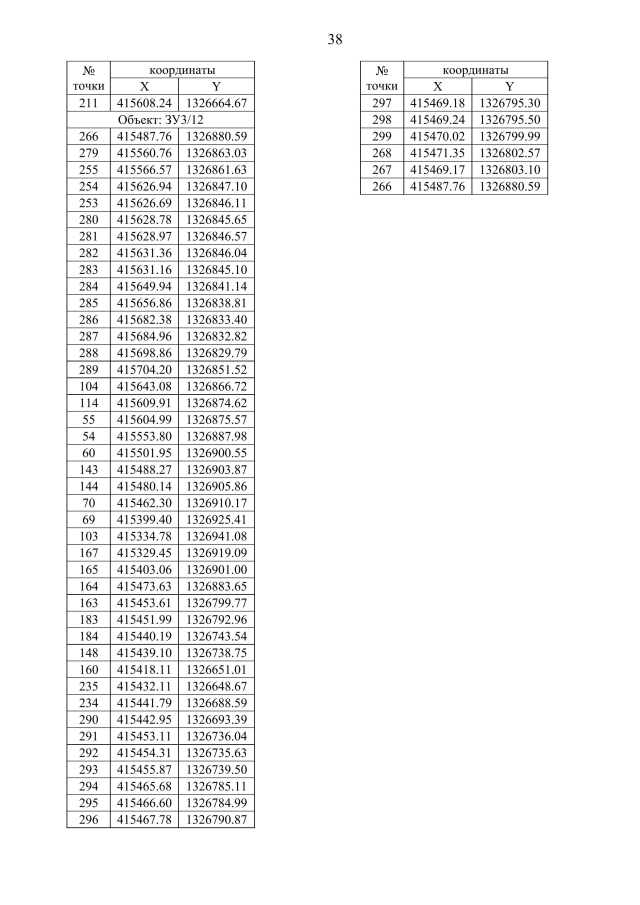 38

| № точки | координаты X | координаты Y |
|---|---|---|
| 211 | 415608.24 | 1326664.67 |
| Объект: ЗУ3/12 | | |
| 266 | 415487.76 | 1326880.59 |
| 279 | 415560.76 | 1326863.03 |
| 255 | 415566.57 | 1326861.63 |
| 254 | 415626.94 | 1326847.10 |
| 253 | 415626.69 | 1326846.11 |
| 280 | 415628.78 | 1326845.65 |
| 281 | 415628.97 | 1326846.57 |
| 282 | 415631.36 | 1326846.04 |
| 283 | 415631.16 | 1326845.10 |
| 284 | 415649.94 | 1326841.14 |
| 285 | 415656.86 | 1326838.81 |
| 286 | 415682.38 | 1326833.40 |
| 287 | 415684.96 | 1326832.82 |
| 288 | 415698.86 | 1326829.79 |
| 289 | 415704.20 | 1326851.52 |
| 104 | 415643.08 | 1326866.72 |
| 114 | 415609.91 | 1326874.62 |
| 55 | 415604.99 | 1326875.57 |
| 54 | 415553.80 | 1326887.98 |
| 60 | 415501.95 | 1326900.55 |
| 143 | 415488.27 | 1326903.87 |
| 144 | 415480.14 | 1326905.86 |
| 70 | 415462.30 | 1326910.17 |
| 69 | 415399.40 | 1326925.41 |
| 103 | 415334.78 | 1326941.08 |
| 167 | 415329.45 | 1326919.09 |
| 165 | 415403.06 | 1326901.00 |
| 164 | 415473.63 | 1326883.65 |
| 163 | 415453.61 | 1326799.77 |
| 183 | 415451.99 | 1326792.96 |
| 184 | 415440.19 | 1326743.54 |
| 148 | 415439.10 | 1326738.75 |
| 160 | 415418.11 | 1326651.01 |
| 235 | 415432.11 | 1326648.67 |
| 234 | 415441.79 | 1326688.59 |
| 290 | 415442.95 | 1326693.39 |
| 291 | 415453.11 | 1326736.04 |
| 292 | 415454.31 | 1326735.63 |
| 293 | 415455.87 | 1326739.50 |
| 294 | 415465.68 | 1326785.11 |
| 295 | 415466.60 | 1326784.99 |
| 296 | 415467.78 | 1326790.87 |

| № точки | координаты X | координаты Y |
|---|---|---|
| 297 | 415469.18 | 1326795.30 |
| 298 | 415469.24 | 1326795.50 |
| 299 | 415470.02 | 1326799.99 |
| 268 | 415471.35 | 1326802.57 |
| 267 | 415469.17 | 1326803.10 |
| 266 | 415487.76 | 1326880.59 |